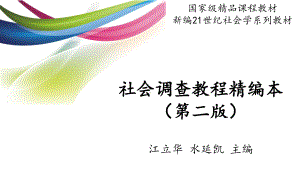 国家级精品课程教材
新编21世纪社会学系列教材

社会调查教程精编本
（第二版）

江立华 水延凯 主编